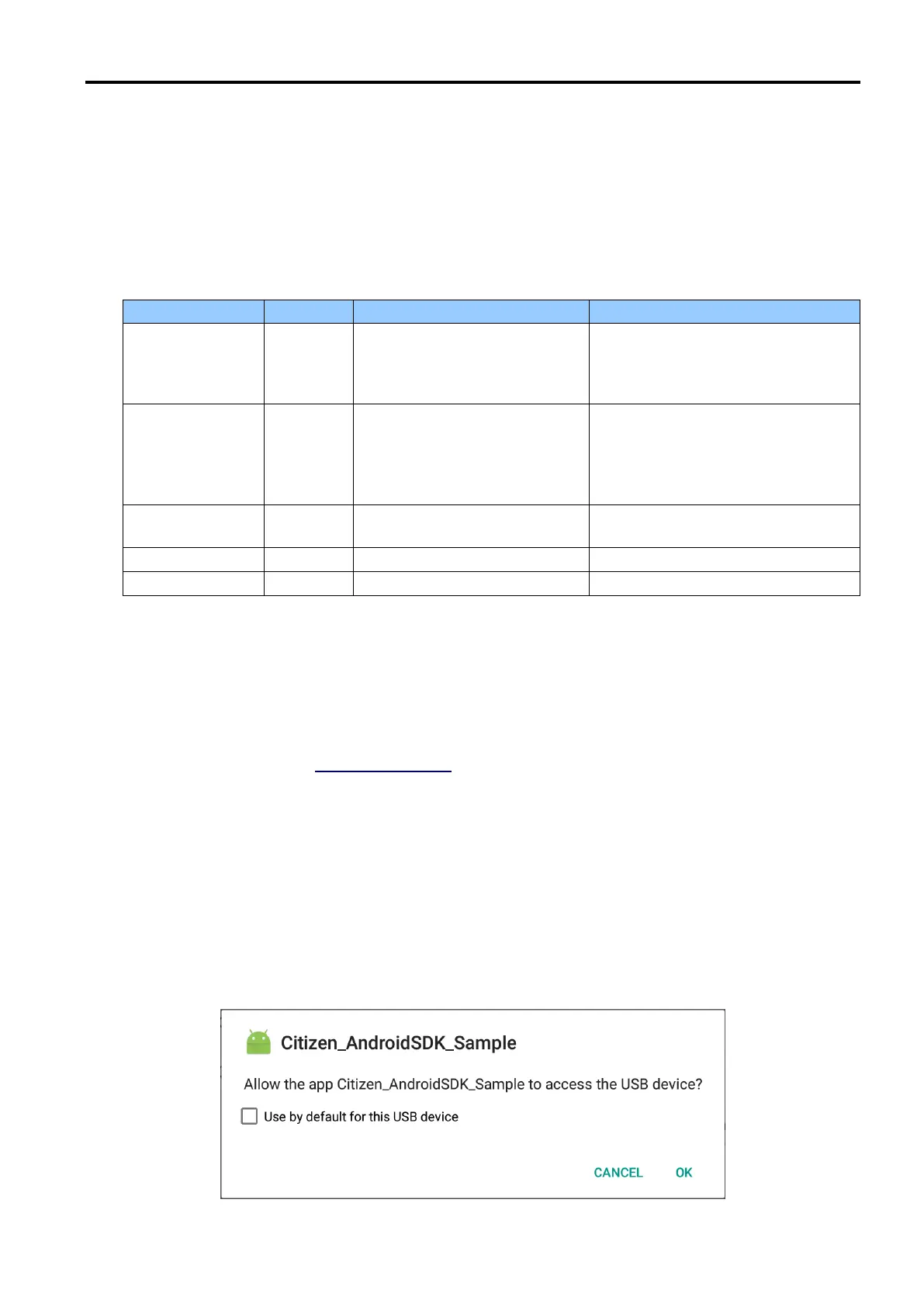 Citizen_AndroidSDK_Sample

Allow the app Citizen_AndroidSDK_Sample to access the USB device?

☐ Use by default for this USB device

CANCEL OK